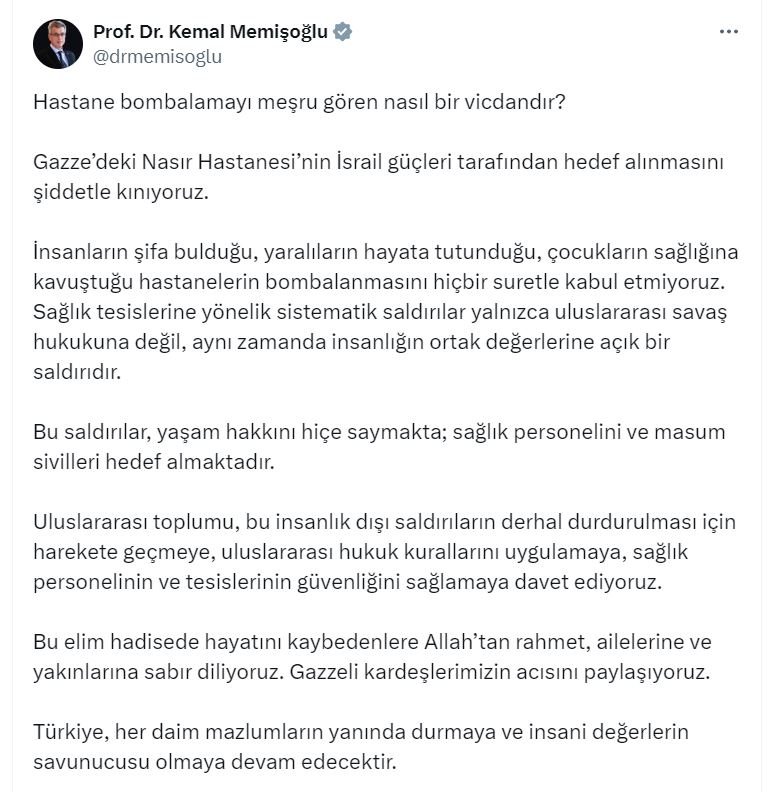 Prof. Dr. Kemal Memişoğlu
@drmemisoglu

...

Hastane bombalamayı meşru gören nasıl bir vicdandır?

Gazze'deki Nasır Hastanesi'nin İsrail güçleri tarafından hedef alınmasını şiddetle kınıyoruz.

İnsanların şifa bulduğu, yaralıların hayata tutunduğu, çocukların sağlığına kavuştuğu hastanelerin bombalanmasını hiçbir suretle kabul etmiyoruz. Sağlık tesislerine yönelik sistematik saldırılar yalnızca uluslararası savaş hukukuna değil, aynı zamanda insanlığın ortak değerlerine açık bir saldırıdır.

Bu saldırılar, yaşam hakkını hiçe saymakta; sağlık personelini ve masum sivilleri hedef almaktadır.

Uluslararası toplumu, bu insanlık dışı saldırıların derhal durdurulması için harekete geçmeye, uluslararası hukuk kurallarını uygulamaya, sağlık personelinin ve tesislerinin güvenliğini sağlamaya davet ediyoruz.

Bu elim hadisede hayatını kaybedenlere Allah'tan rahmet, ailelerine ve yakınlarına sabır diliyoruz. Gazzeli kardeşlerimizin acısını paylaşıyoruz.

Türkiye, her daim mazlumların yanında durmaya ve insani değerlerin savunucusu olmaya devam edecektir.